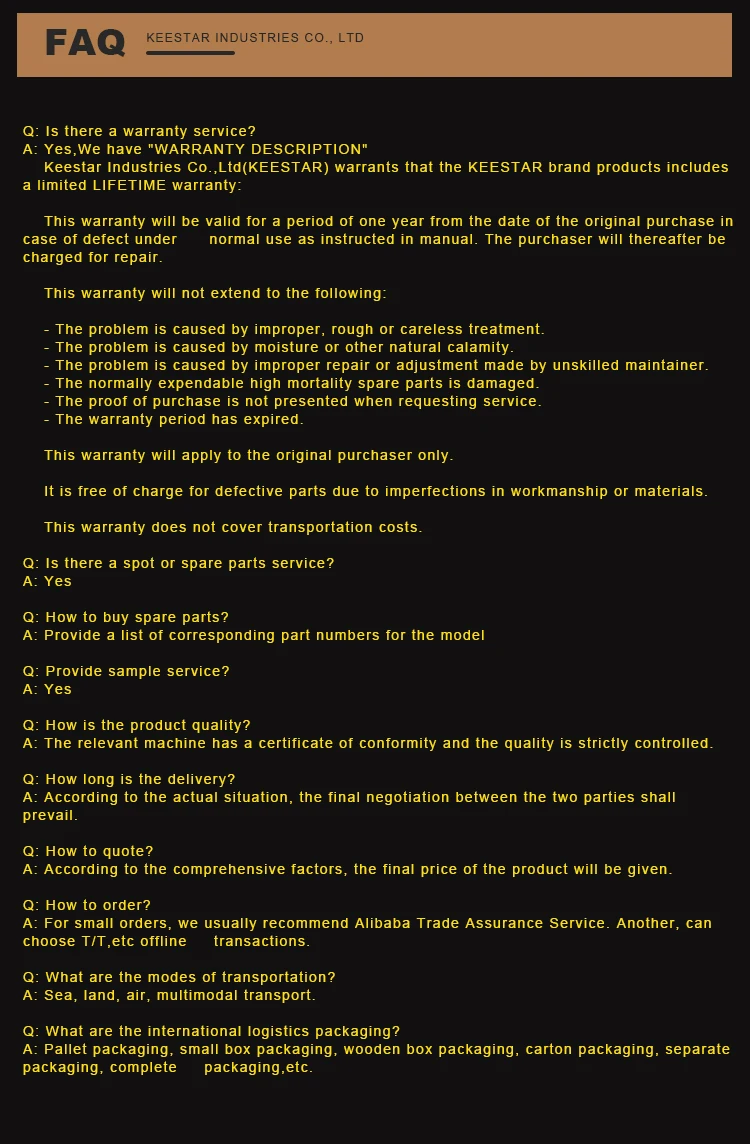 FAQ KEESTAR INDUSTRIES CO., LTD

Q: Is there a warranty service?
A: Yes,We have "WARRANTY DESCRIPTION"
Keestar Industries Co.,Ltd(KEESTAR) warrants that the KEESTAR brand products includes a limited LIFETIME warranty:

This warranty will be valid for a period of one year from the date of the original purchase in case of defect under normal use as instructed in manual. The purchaser will thereafter be charged for repair.

This warranty will not extend to the following:

- The problem is caused by improper, rough or careless treatment.
- The problem is caused by moisture or other natural calamity.
- The problem is caused by improper repair or adjustment made by unskilled maintainer.
- The normally expendable high mortality spare parts is damaged.
- The proof of purchase is not presented when requesting service.
- The warranty period has expired.

This warranty will apply to the original purchaser only.

It is free of charge for defective parts due to imperfections in workmanship or materials.

This warranty does not cover transportation costs.

Q: Is there a spot or spare parts service?
A: Yes

Q: How to buy spare parts?
A: Provide a list of corresponding part numbers for the model

Q: Provide sample service?
A: Yes

Q: How is the product quality?
A: The relevant machine has a certificate of conformity and the quality is strictly controlled.

Q: How long is the delivery?
A: According to the actual situation, the final negotiation between the two parties shall prevail.

Q: How to quote?
A: According to the comprehensive factors, the final price of the product will be given.

Q: How to order?
A: For small orders, we usually recommend Alibaba Trade Assurance Service. Another, can choose T/T,etc offline transactions.

Q: What are the modes of transportation?
A: Sea, land, air, multimodal transport.

Q: What are the international logistics packaging?
A: Pallet packaging, small box packaging, wooden box packaging, carton packaging, separate packaging, complete packaging,etc.